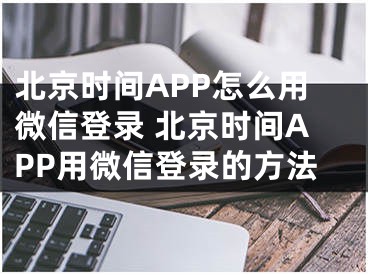 北京时间APP怎么用微信登录 北京时间APP用微信登录的方法